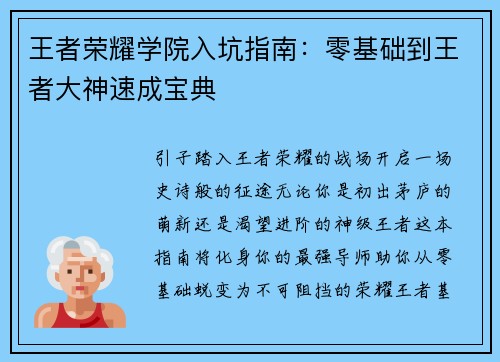 王者荣耀学院入坑指南：零基础到王者大神速成宝典

引子踏入王者荣耀的战场开启一场史诗般的征途无论你是初出茅庐的萌新还是渴望进阶的神级王者这本指南将化身你的最强导师助你从零基础蜕变为不可阻挡的荣耀王者基